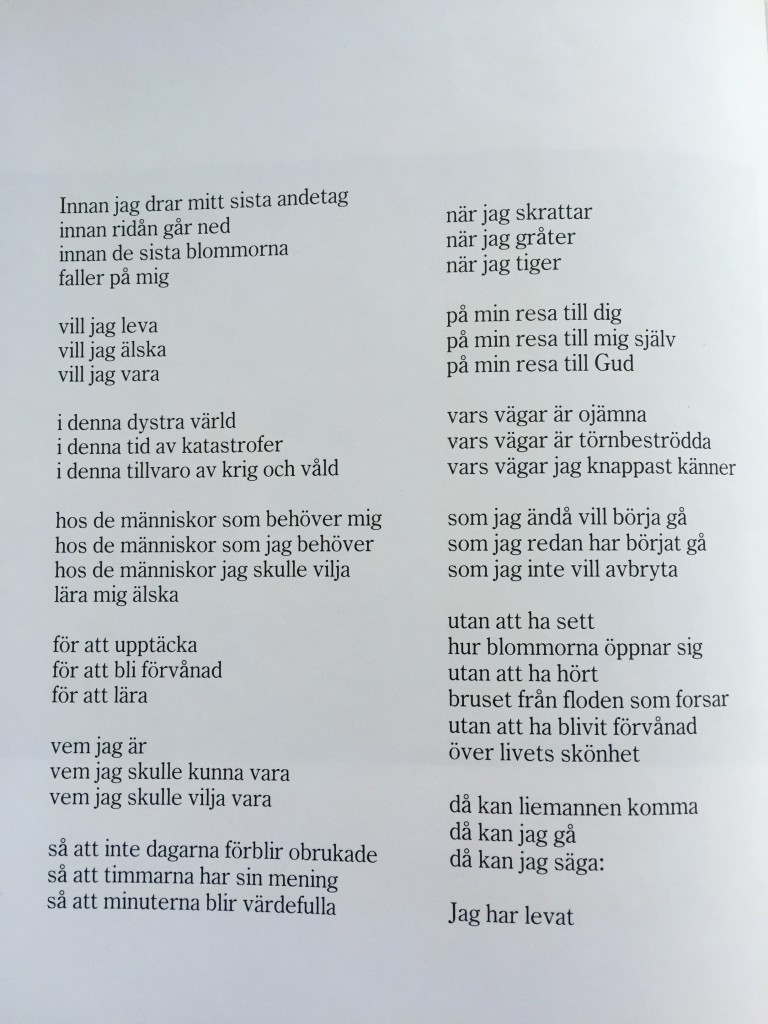 Innan jag drar mitt sista andetag
innan ridån går ned
innan de sista blommorna
faller på mig

vill jag leva
vill jag älska
vill jag vara

i denna dystra värld
i denna tid av katastrofer
i denna tillvaro av krig och våld

hos de människor som behöver mig
hos de människor som jag behöver
hos de människor jag skulle vilja
lära mig älska

för att upptäcka
för att bli förvånad
för att lära

vem jag är
vem jag skulle kunna vara
vem jag skulle vilja vara

så att inte dagarna förblir obrukade
så att timmarna har sin mening
så att minuterna blir värdefulla

när jag skrattar
när jag gråter
när jag tiger

på min resa till dig
på min resa till mig själv
på min resa till Gud

vars vägar är ojämna
vars vägar är törnbeströdda
vars vägar jag knappast känner

som jag ändå vill börja gå
som jag redan har börjat gå
som jag inte vill avbryta

utan att ha sett
hur blommorna öppnar sig
utan att ha hört
bruset från floden som forsar
utan att ha blivit förvånad
över livets skönhet

då kan liemannen komma
då kan jag gå
då kan jag säga:

Jag har levat